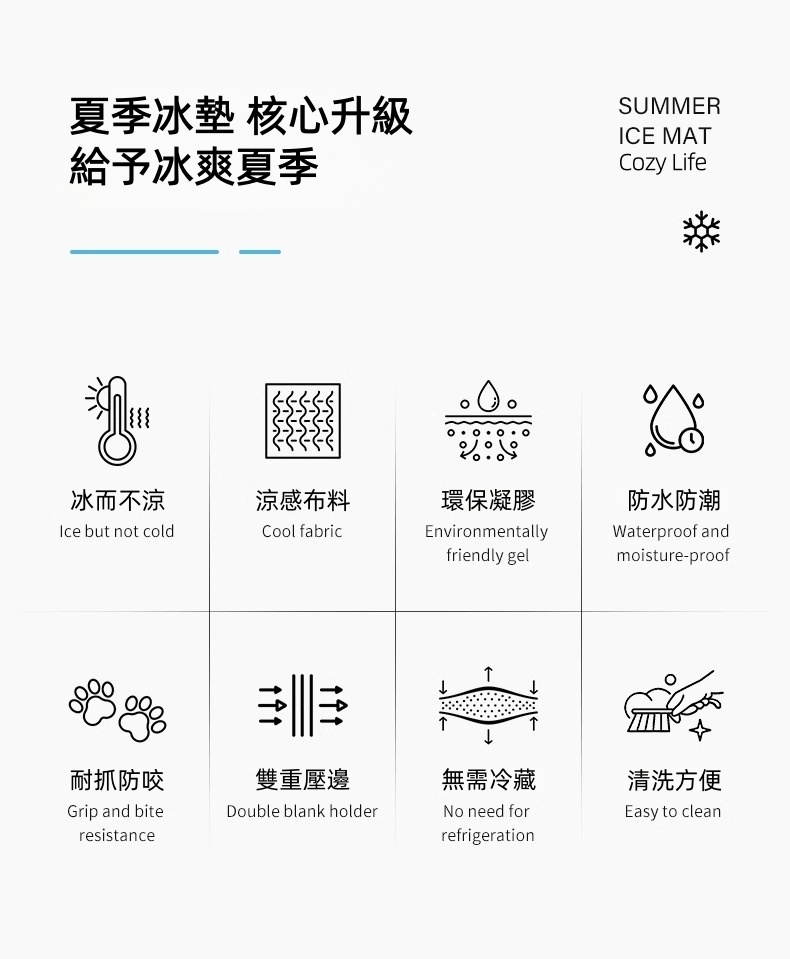 夏季冰墊 核心升級
給予冰爽夏季

SUMMER
ICE MAT
Cozy Life

冰而不涼
Ice but not cold

涼感布料
Cool fabric

環保凝膠
Environmentally friendly gel

防水防潮
Waterproof and moisture-proof

耐抓防咬
Grip and bite resistance

雙重壓邊
Double blank holder

無需冷藏
No need for refrigeration

清洗方便
Easy to clean